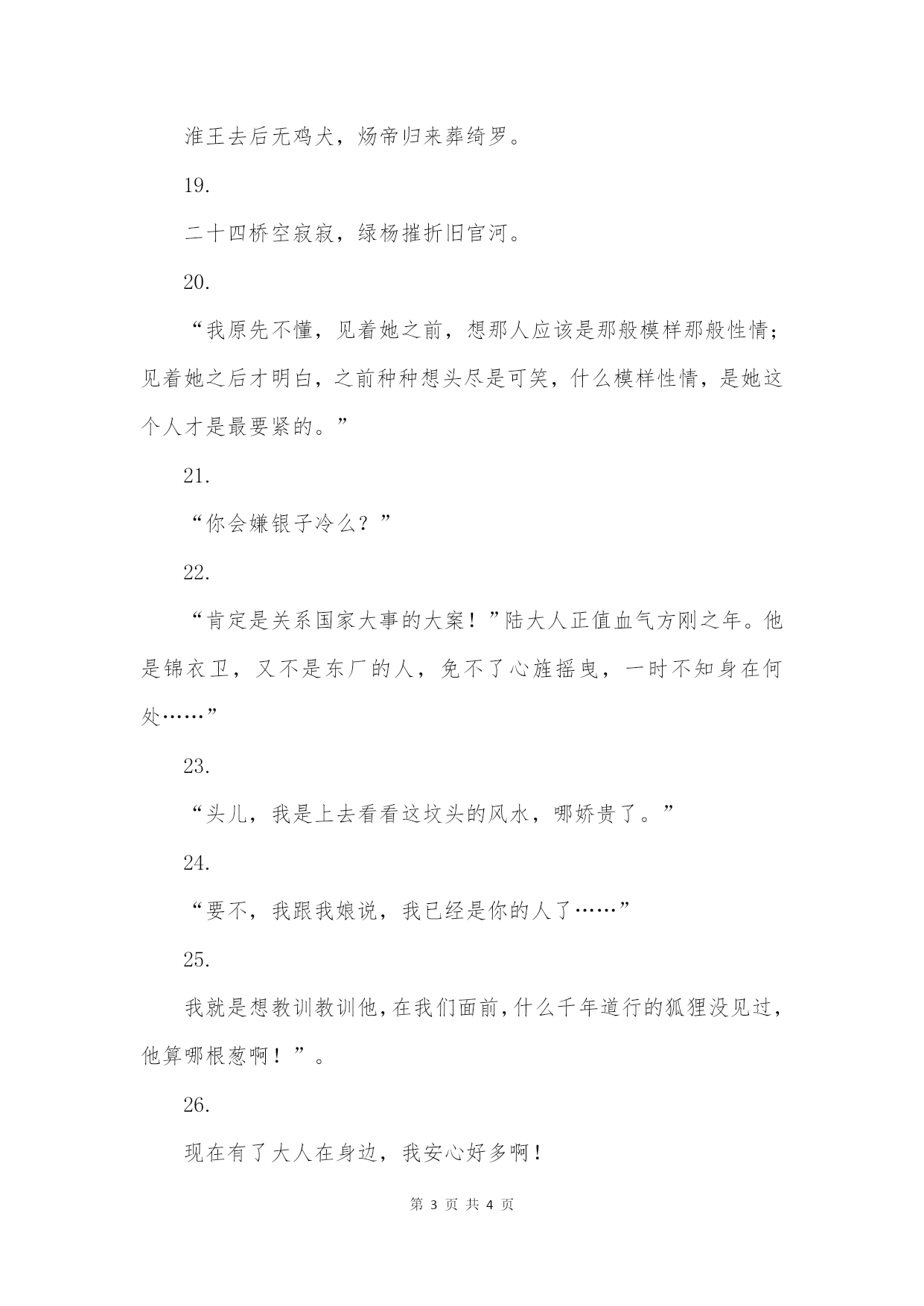 淮王去后无鸡犬，炀帝归来葬绮罗。

19.

二十四桥空寂寂，绿杨摧折旧官河。

20.

“我原先不懂，见着她之前，想那人应该是那般模样那般性情；见着她之后才明白，之前种种想头尽是可笑，什么模样性情，是她这个人才是最要紧的。”

21.

“你会嫌银子冷么？”

22.

“肯定是关系国家大事的大案！”陆大人正值血气方刚之年。他是锦衣卫，又不是东厂的人，免不了心旌摇曳，一时不知身在何处……”

23.

“头儿，我是上去看看这坟头的风水，哪娇贵了。”

24.

“要不，我跟我娘说，我已经是你的人了……”

25.

我就是想教训教训他，在我们面前，什么千年道行的狐狸没见过，他算哪根葱啊！”。

26.

现在有了大人在身边，我安心好多啊！

第 3 页 共 4 页